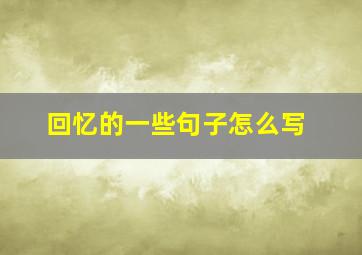 回忆的一些句子怎么写